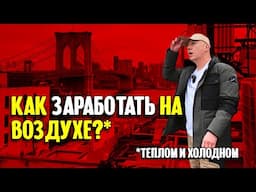 КАК ЗАРАБОТАТЬ НА ВОЗДУХЕ?*

*ТЕПЛОМ И ХОЛОДНОМ